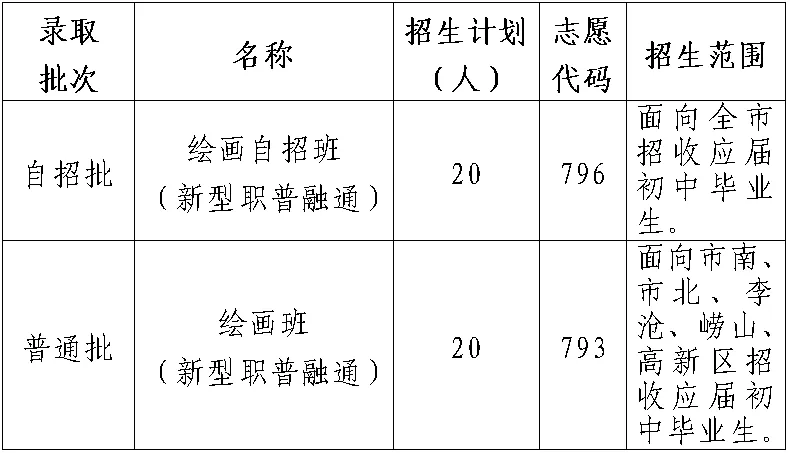 | 录取批次 | 名称 | 招生计划（人） | 志愿代码 | 招生范围 |
|---|---|---|---|---|
| 自招批 | 绘画自招班（新型职普融通） | 20 | 796 | 面向全市招收应届初中毕业生。 |
| 普通批 | 绘画班（新型职普融通） | 20 | 793 | 面向市南、市北、李沧、崂山、高新区招收应届初中毕业生。 |